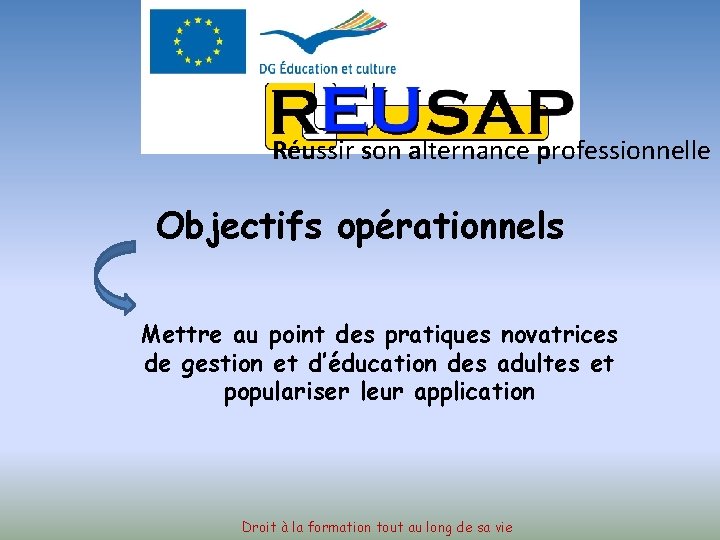 DG Éducation et culture

REUSAP

Réussir son alternance professionnelle

Objectifs opérationnels

Mettre au point des pratiques novatrices de gestion et d'éducation des adultes et populariser leur application

Droit à la formation tout au long de sa vie